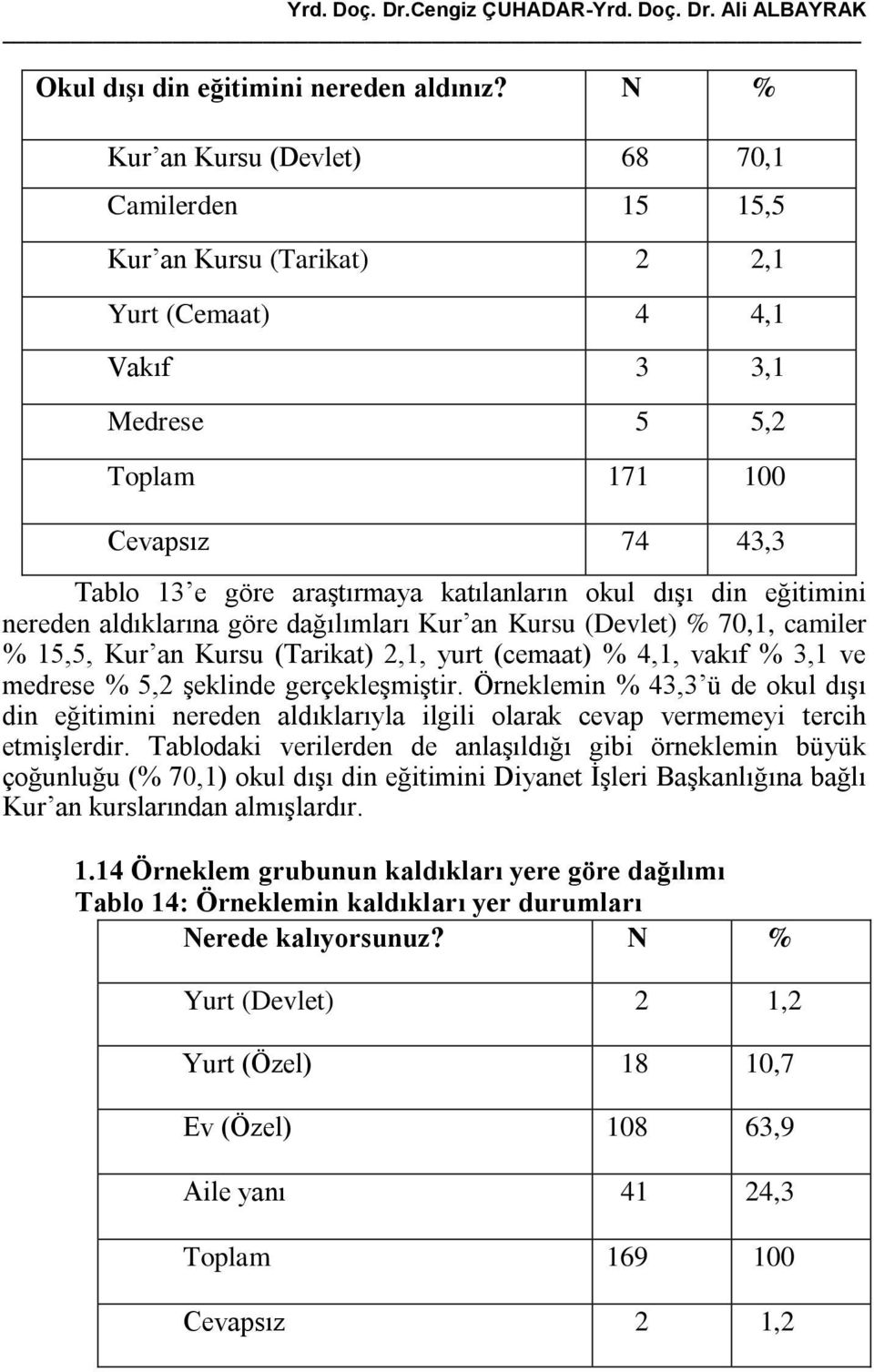 Yrd. Doç. Dr.Cengiz ÇUHADAR-Yrd. Doç. Dr. Ali ALBAYRAK

| Okul dışı din eğitimini nereden aldınız? | N | % |
|---|---|---|
| Kur'an Kursu (Devlet) | 68 | 70,1 |
| Camilerden | 15 | 15,5 |
| Kur'an Kursu (Tarikat) | 2 | 2,1 |
| Yurt (Cemaat) | 4 | 4,1 |
| Vakıf | 3 | 3,1 |
| Medrese | 5 | 5,2 |
| Toplam | 171 | 100 |
| Cevapsız | 74 | 43,3 |

Tablo 13'e göre araştırmaya katılanların okul dışı din eğitimini nereden aldıklarına göre dağılımları Kur'an Kursu (Devlet) % 70,1, camiler % 15,5, Kur'an Kursu (Tarikat) 2,1, yurt (cemaat) % 4,1, vakıf % 3,1 ve medrese % 5,2 şeklinde gerçekleşmiştir. Örneklemin % 43,3'ü de okul dışı din eğitimini nereden aldıklarıyla ilgili olarak cevap vermemeyi tercih etmişlerdir. Tablodaki verilerden de anlaşıldığı gibi örneklemin büyük çoğunluğu (% 70,1) okul dışı din eğitimini Diyanet İşleri Başkanlığına bağlı Kur'an kurslarından almışlardır.

1.14 Örneklem grubunun kaldıkları yere göre dağılımı
Tablo 14: Örneklemin kaldıkları yer durumları

| Nerede kalıyorsunuz? | N | % |
|---|---|---|
| Yurt (Devlet) | 2 | 1,2 |
| Yurt (Özel) | 18 | 10,7 |
| Ev (Özel) | 108 | 63,9 |
| Aile yanı | 41 | 24,3 |
| Toplam | 169 | 100 |
| Cevapsız | 2 | 1,2 |